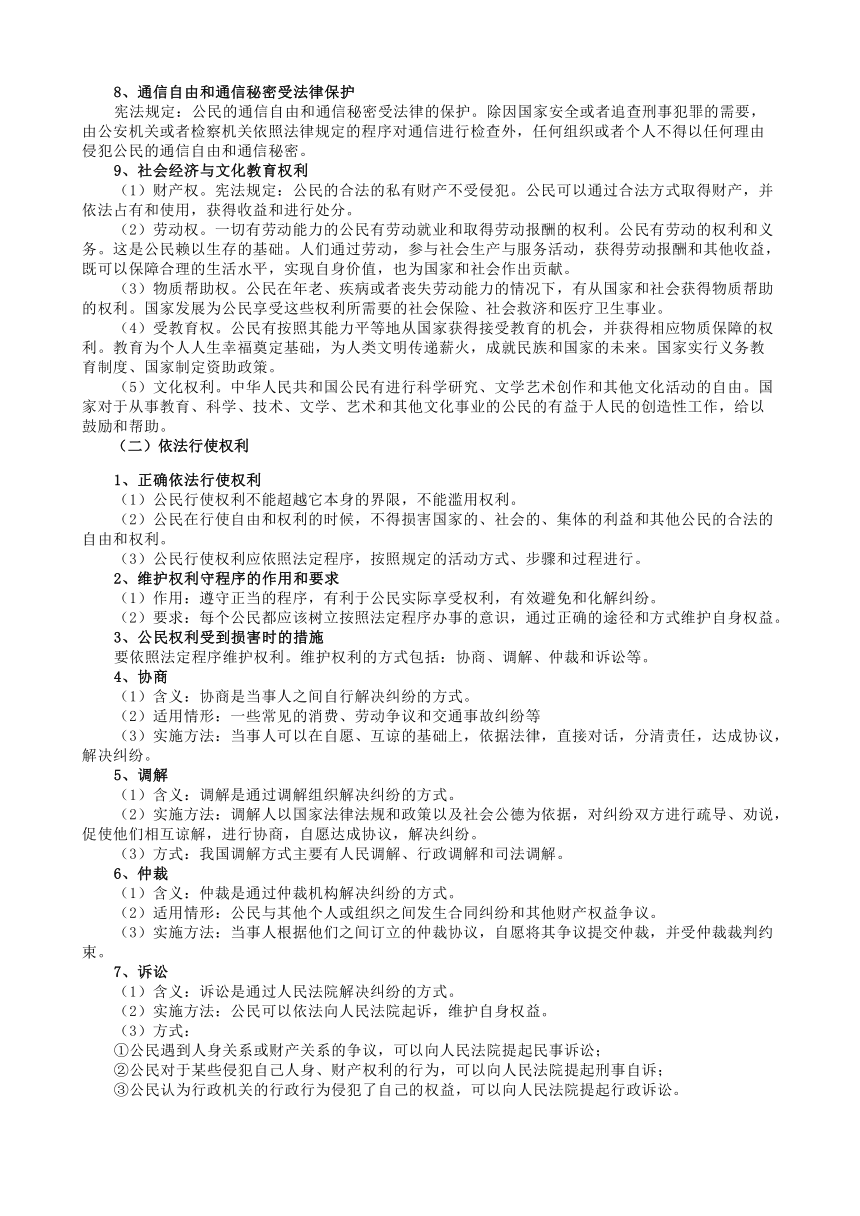 8、通信自由和通信秘密受法律保护

宪法规定：公民的通信自由和通信秘密受法律的保护。除因国家安全或者追查刑事犯罪的需要，由公安机关或者检察机关依照法律规定的程序对通信进行检查外，任何组织或者个人不得以任何理由侵犯公民的通信自由和通信秘密。

9、社会经济与文化教育权利

（1）财产权。宪法规定：公民的合法的私有财产不受侵犯。公民可以通过合法方式取得财产，并依法占有和使用，获得收益和进行处分。

（2）劳动权。一切有劳动能力的公民有劳动就业和取得劳动报酬的权利。公民有劳动的权利和义务。这是公民赖以生存的基础。人们通过劳动，参与社会生产与服务活动，获得劳动报酬和其他收益，既可以保障合理的生活水平，实现自身价值，也为国家和社会作出贡献。

（3）物质帮助权。公民在年老、疾病或者丧失劳动能力的情况下，有从国家和社会获得物质帮助的权利。国家发展为公民享受这些权利所需要的社会保险、社会救济和医疗卫生事业。

（4）受教育权。公民有按照其能力平等地从国家获得接受教育的机会，并获得相应物质保障的权利。教育为个人人生幸福奠定基础，为人类文明传递薪火，成就民族和国家的未来。国家实行义务教育制度、国家制定资助政策。

（5）文化权利。中华人民共和国公民有进行科学研究、文学艺术创作和其他文化活动的自由。国家对于从事教育、科学、技术、文学、艺术和其他文化事业的公民的有益于人民的创造性工作，给以鼓励和帮助。

（二）依法行使权利

1、正确依法行使权利

（1）公民行使权利不能超越它本身的界限，不能滥用权利。

（2）公民在行使自由和权利的时候，不得损害国家的、社会的、集体的利益和其他公民的合法的自由和权利。

（3）公民行使权利应依照法定程序，按照规定的活动方式、步骤和过程进行。

2、维护权利守程序的作用和要求

（1）作用：遵守正当的程序，有利于公民实际享受权利，有效避免和化解纠纷。

（2）要求：每个公民都应该树立按照法定程序办事的意识，通过正确的途径和方式维护自身权益。

3、公民权利受到损害时的措施

要依照法定程序维护权利。维护权利的方式包括：协商、调解、仲裁和诉讼等。

4、协商

（1）含义：协商是当事人之间自行解决纠纷的方式。

（2）适用情形：一些常见的消费、劳动争议和交通事故纠纷等

（3）实施方法：当事人可以在自愿、互谅的基础上，依据法律，直接对话，分清责任，达成协议，解决纠纷。

5、调解

（1）含义：调解是通过调解组织解决纠纷的方式。

（2）实施方法：调解人以国家法律法规和政策以及社会公德为依据，对纠纷双方进行疏导、劝说，促使他们相互谅解，进行协商，自愿达成协议，解决纠纷。

（3）方式：我国调解方式主要有人民调解、行政调解和司法调解。

6、仲裁

（1）含义：仲裁是通过仲裁机构解决纠纷的方式。

（2）适用情形：公民与其他个人或组织之间发生合同纠纷和其他财产权益争议。

（3）实施方法：当事人根据他们之间订立的仲裁协议，自愿将其争议提交仲裁，并受仲裁裁判约束。

7、诉讼

（1）含义：诉讼是通过人民法院解决纠纷的方式。

（2）实施方法：公民可以依法向人民法院起诉，维护自身权益。

（3）方式：

①公民遇到人身关系或财产关系的争议，可以向人民法院提起民事诉讼；

②公民对于某些侵犯自己人身、财产权利的行为，可以向人民法院提起刑事自诉；

③公民认为行政机关的行政行为侵犯了自己的权益，可以向人民法院提起行政诉讼。